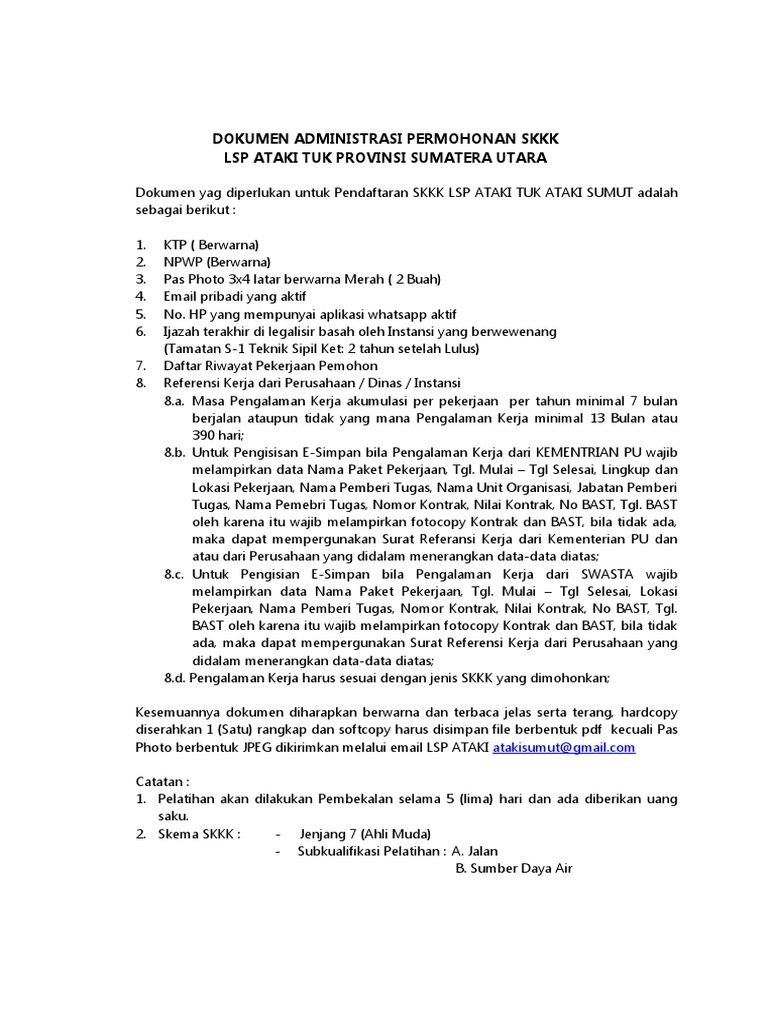 DOKUMEN ADMINISTRASI PERMOHONAN SKKK
LSP ATAKI TUK PROVINSI SUMATERA UTARA

Dokumen yag diperlukan untuk Pendaftaran SKKK LSP ATAKI TUK ATAKI SUMUT adalah sebagai berikut :

1. KTP ( Berwarna)
2. NPWP (Berwarna)
3. Pas Photo 3x4 latar berwarna Merah ( 2 Buah)
4. Email pribadi yang aktif
5. No. HP yang mempunyai aplikasi whatsapp aktif
6. Ijazah terakhir di legalisir basah oleh Instansi yang berwewenang (Tamatan S-1 Teknik Sipil Ket: 2 tahun setelah Lulus)
7. Daftar Riwayat Pekerjaan Pemohon
8. Referensi Kerja dari Perusahaan / Dinas / Instansi
8.a. Masa Pengalaman Kerja akumulasi per pekerjaan per tahun minimal 7 bulan berjalan ataupun tidak yang mana Pengalaman Kerja minimal 13 Bulan atau 390 hari;
8.b. Untuk Pengisisan E-Simpan bila Pengalaman Kerja dari KEMENTRIAN PU wajib melampirkan data Nama Paket Pekerjaan, Tgl. Mulai – Tgl Selesai, Lingkup dan Lokasi Pekerjaan, Nama Pemberi Tugas, Nama Unit Organisasi, Jabatan Pemberi Tugas, Nama Pemebri Tugas, Nomor Kontrak, Nilai Kontrak, No BAST, Tgl. BAST oleh karena itu wajib melampirkan fotocopy Kontrak dan BAST, bila tidak ada, maka dapat mempergunakan Surat Referansi Kerja dari Kementerian PU dan atau dari Perusahaan yang didalam menerangkan data-data diatas;
8.c. Untuk Pengisian E-Simpan bila Pengalaman Kerja dari SWASTA wajib melampirkan data Nama Paket Pekerjaan, Tgl. Mulai – Tgl Selesai, Lokasi Pekerjaan, Nama Pemberi Tugas, Nomor Kontrak, Nilai Kontrak, No BAST, Tgl. BAST oleh karena itu wajib melampirkan fotocopy Kontrak dan BAST, bila tidak ada, maka dapat mempergunakan Surat Referensi Kerja dari Perusahaan yang didalam menerangkan data-data diatas;
8.d. Pengalaman Kerja harus sesuai dengan jenis SKKK yang dimohonkan;

Kesemuannya dokumen diharapkan berwarna dan terbaca jelas serta terang, hardcopy diserahkan 1 (Satu) rangkap dan softcopy harus disimpan file berbentuk pdf kecuali Pas Photo berbentuk JPEG dikirimkan melalui email LSP ATAKI atakisumut@gmail.com

Catatan :
1. Pelatihan akan dilakukan Pembekalan selama 5 (lima) hari dan ada diberikan uang saku.
2. Skema SKKK : - Jenjang 7 (Ahli Muda)
- Subkualifikasi Pelatihan : A. Jalan
B. Sumber Daya Air